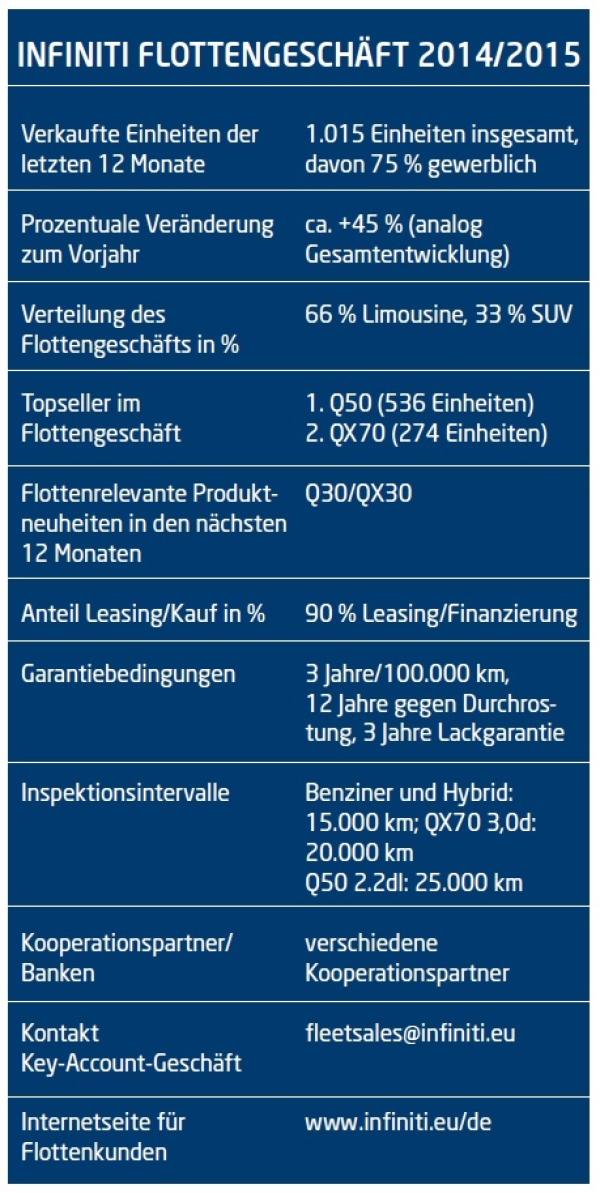 INFINITI FLOTTENGESCHÄFT 2014/2015

| | |
|---|---|
| Verkaufte Einheiten der letzten 12 Monate | 1.015 Einheiten insgesamt, davon 75 % gewerblich |
| Prozentuale Veränderung zum Vorjahr | ca. +45 % (analog Gesamtentwicklung) |
| Verteilung des Flottengeschäfts in % | 66 % Limousine, 33 % SUV |
| Topseller im Flottengeschäft | 1. Q50 (536 Einheiten) 2. QX70 (274 Einheiten) |
| Flottenrelevante Produktneuheiten in den nächsten 12 Monaten | Q30/QX30 |
| Anteil Leasing/Kauf in % | 90 % Leasing/Finanzierung |
| Garantiebedingungen | 3 Jahre/100.000 km, 12 Jahre gegen Durchrostung, 3 Jahre Lackgarantie |
| Inspektionsintervalle | Benziner und Hybrid: 15.000 km; QX70 3,0d: 20.000 km Q50 2.2dl: 25.000 km |
| Kooperationspartner/ Banken | verschiedene Kooperationspartner |
| Kontakt Key-Account-Geschäft | fleetsales@infiniti.eu |
| Internetseite für Flottenkunden | www.infiniti.eu/de |